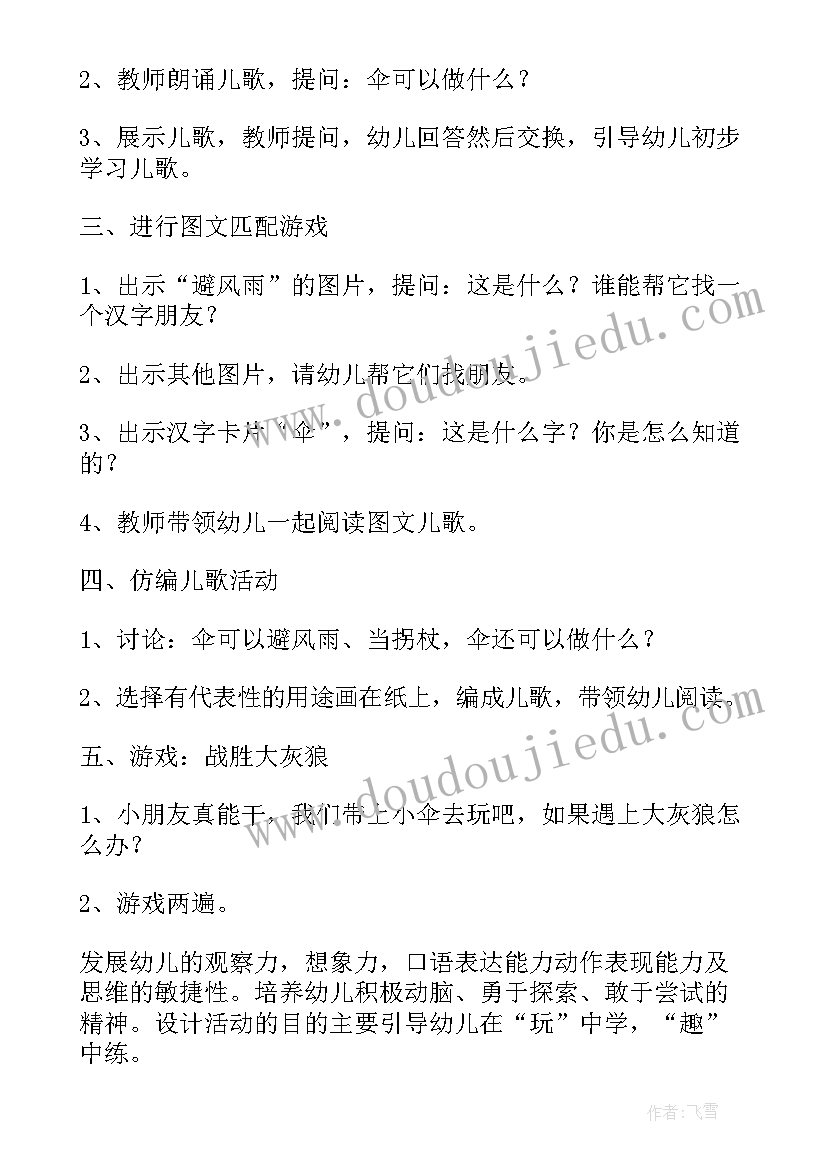 2、教师朗诵儿歌，提问：伞可以做什么？

3、展示儿歌，教师提问，幼儿回答然后交换，引导幼儿初步学习儿歌。

三、进行图文匹配游戏

1、出示“避风雨”的图片，提问：这是什么？谁能帮它找一个汉字朋友？

2、出示其他图片，请幼儿帮它们找朋友。

3、出示汉字卡片“伞”，提问：这是什么字？你是怎么知道的？

4、教师带领幼儿一起阅读图文儿歌。

四、仿编儿歌活动

1、讨论：伞可以避风雨、当拐杖，伞还可以做什么？

2、选择有代表性的用途画在纸上，编成儿歌，带领幼儿阅读。

五、游戏：战胜大灰狼

1、小朋友真能干，我们带上小伞去玩吧，如果遇上大灰狼怎么办？

2、游戏两遍。

发展幼儿的观察力，想象力，口语表达能力动作表现能力及思维的敏捷性。培养幼儿积极动脑、勇于探索、敢于尝试的精神。设计活动的目的主要引导幼儿在“玩”中学，“趣”中练。

www.doudoujiedu.com

www.doudoujiedu.com

作者：飞雪